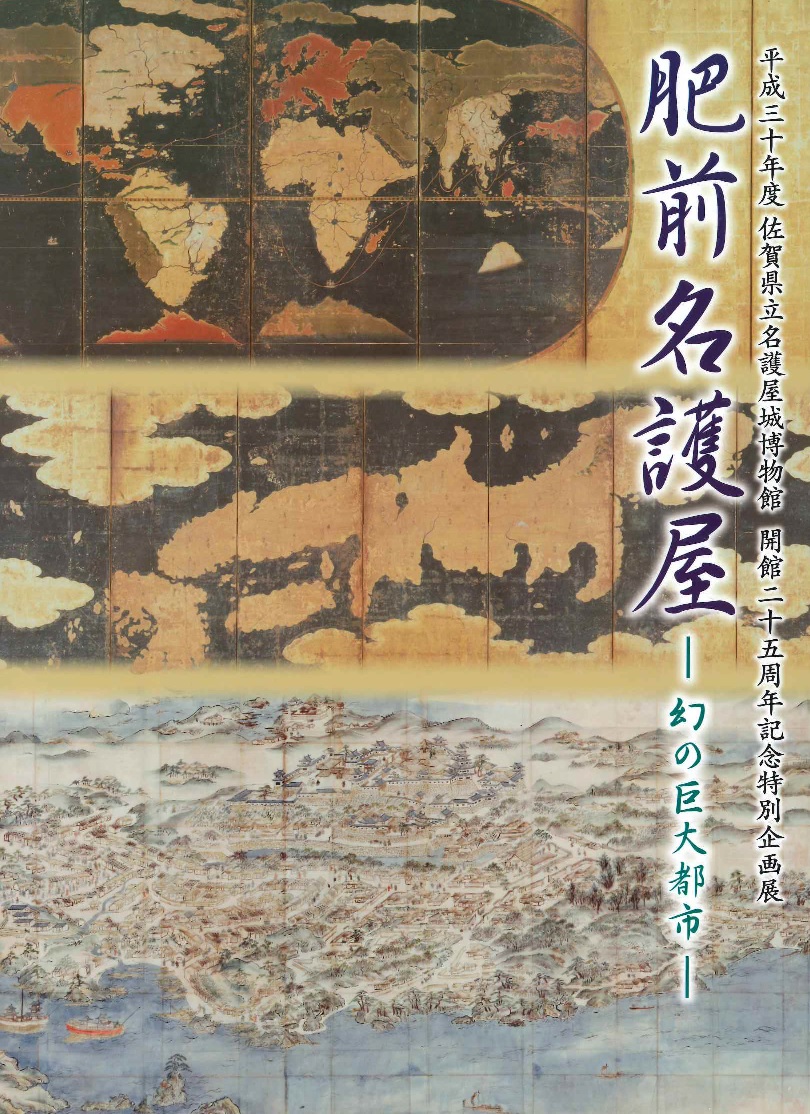 平成三十年度 佐賀県立名護屋城博物館 開館二十五周年記念特別企画展

肥前名護屋

―幻の巨大都市―